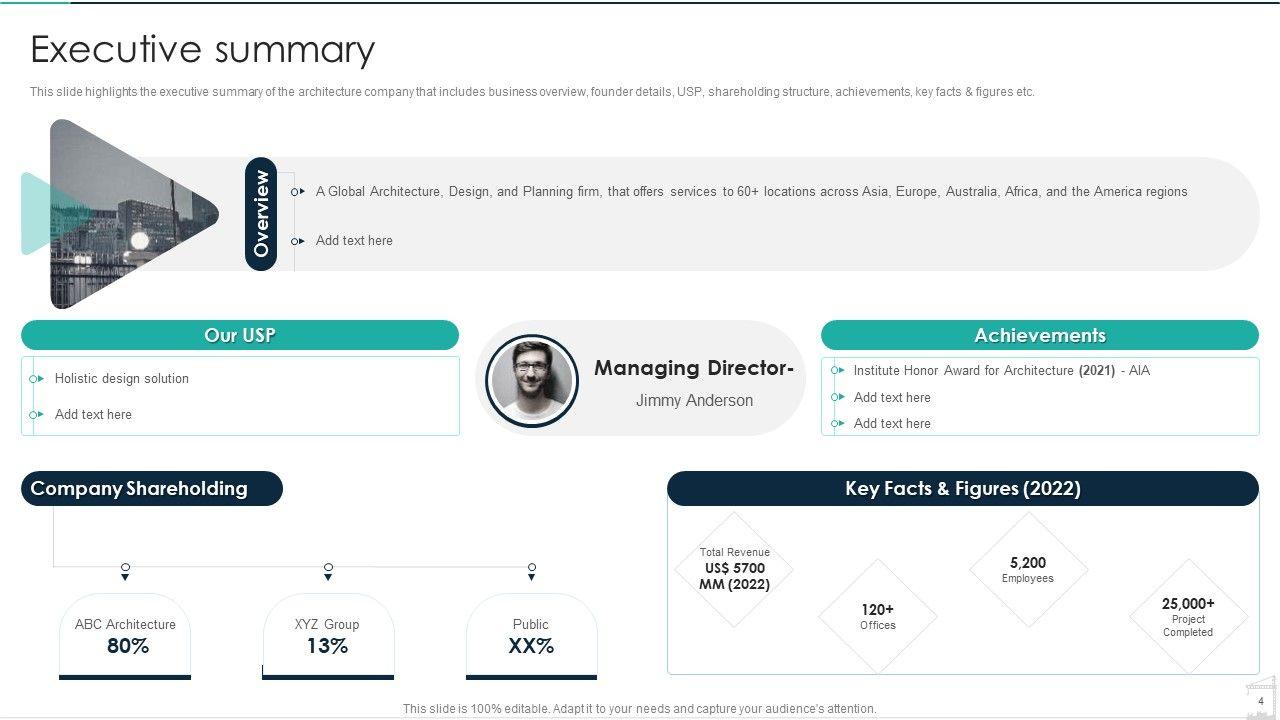 Executive summary

This slide highlights the executive summary of the architecture company that includes business overview, founder details, USP, shareholding structure, achievements, key facts & figures etc.

Overview

A Global Architecture, Design, and Planning firm, that offers services to 60+ locations across Asia, Europe, Australia, Africa, and the America regions

Add text here

Our USP

Holistic design solution

Add text here

Managing Director-

Jimmy Anderson

Achievements

Institute Honor Award for Architecture (2021) - AIA

Add text here

Add text here

Company Shareholding

ABC Architecture
80%

XYZ Group
13%

Public
XX%

Key Facts & Figures (2022)

Total Revenue
US$ 5700
MM (2022)

120+
Offices

5,200
Employees

25,000+
Project
Completed

This slide is 100% editable. Adapt it to your needs and capture your audience's attention.

4